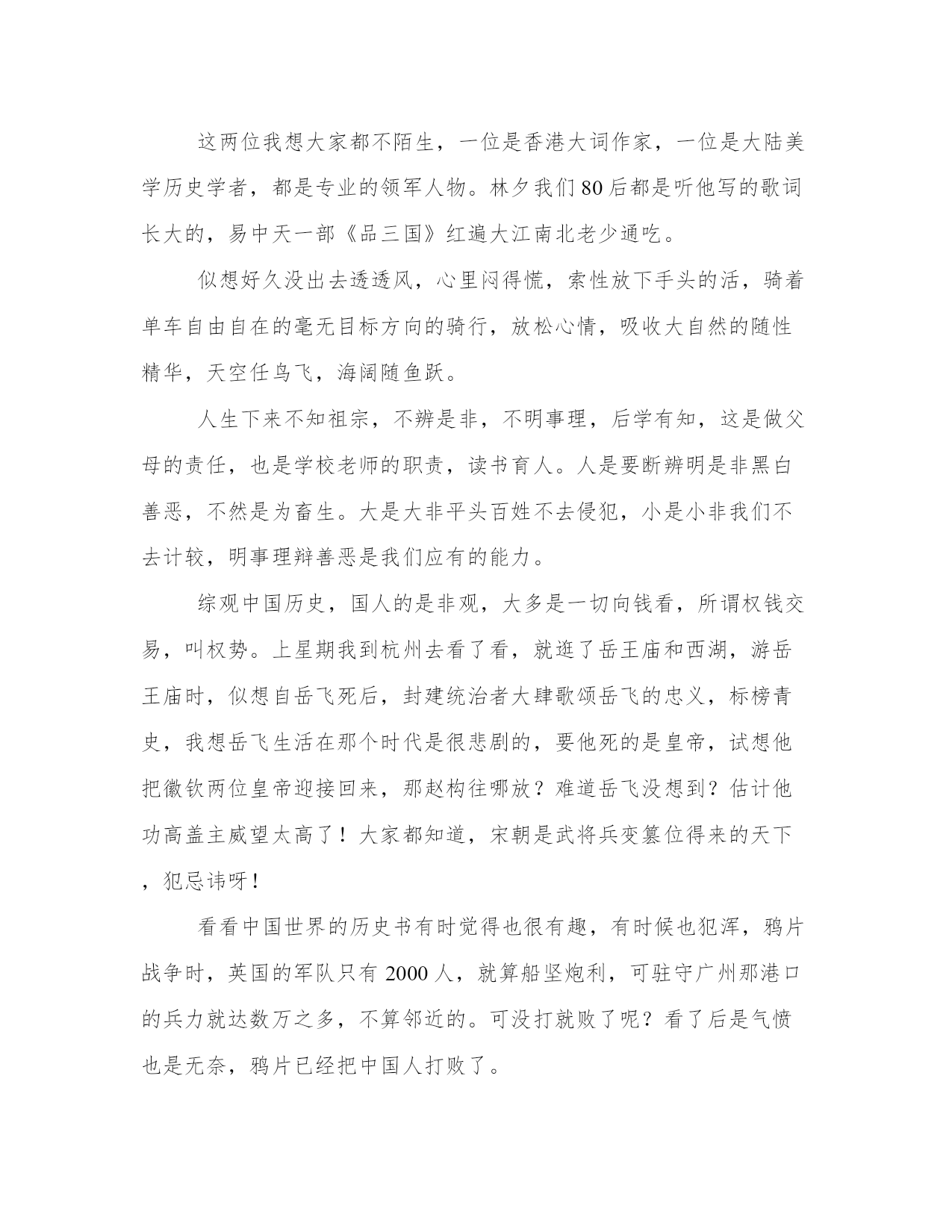 这两位我想大家都不陌生，一位是香港大词作家，一位是大陆美学历史学者，都是专业的领军人物。林夕我们80后都是听他写的歌词长大的，易中天一部《品三国》红遍大江南北老少通吃。

似想好久没出去透透风，心里闷得慌，索性放下手头的活，骑着单车自由自在的毫无目标方向的骑行，放松心情，吸收大自然的随性精华，天空任鸟飞，海阔随鱼跃。

人生下来不知祖宗，不辨是非，不明事理，后学有知，这是做父母的责任，也是学校老师的职责，读书育人。人是要断辨明是非黑白善恶，不然是为畜生。大是大非平头百姓不去侵犯，小是小非我们不去计较，明事理辩善恶是我们应有的能力。

综观中国历史，国人的是非观，大多是一切向钱看，所谓权钱交易，叫权势。上星期我到杭州去看了看，就逛了岳王庙和西湖，游岳王庙时，似想自岳飞死后，封建统治者大肆歌颂岳飞的忠义，标榜青史，我想岳飞生活在那个时代是很悲剧的，要他死的是皇帝，试想他把徽钦两位皇帝迎接回来，那赵构往哪放？难道岳飞没想到？估计他功高盖主威望太高了！大家都知道，宋朝是武将兵变篡位得来的天下，犯忌讳呀！

看看中国世界的历史书有时觉得也很有趣，有时候也犯浑，鸦片战争时，英国的军队只有2000人，就算船坚炮利，可驻守广州那港口的兵力就达数万之多，不算邻近的。可没打就败了呢？看了后是气愤也是无奈，鸦片已经把中国人打败了。